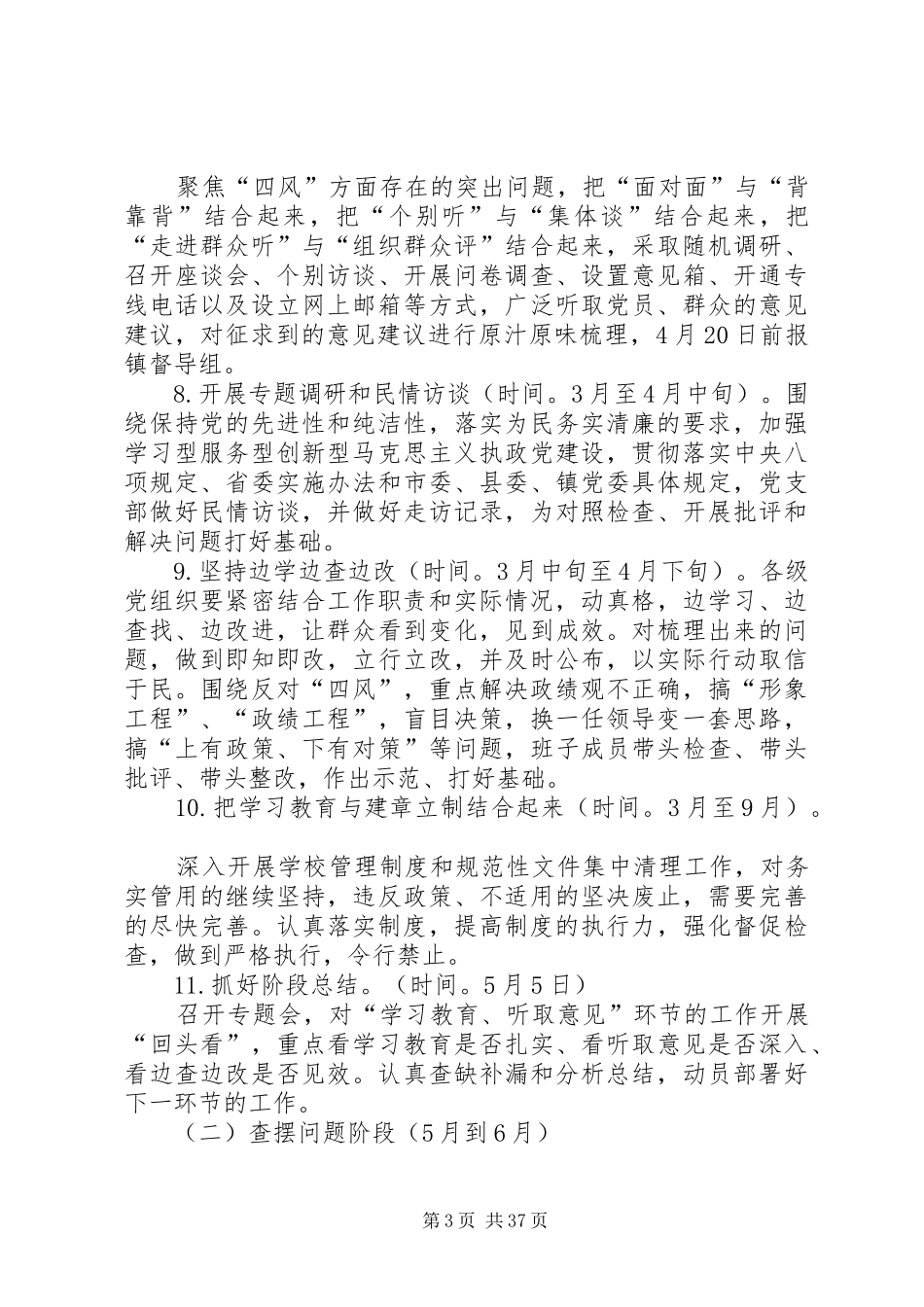 聚焦“四风”方面存在的突出问题，把“面对面”与“背靠背”结合起来，把“个别听”与“集体谈”结合起来，把“走进群众听”与“组织群众评”结合起来，采取随机调研、召开座谈会、个别访谈、开展问卷调查、设置意见箱、开通专线电话以及设立网上邮箱等方式，广泛听取党员、群众的意见建议，对征求到的意见建议进行原汁原味梳理，4月20日前报镇督导组。

8.开展专题调研和民情访谈（时间。3月至4月中旬）。围绕保持党的先进性和纯洁性，落实为民务实清廉的要求，加强学习型服务型创新型马克思主义执政党建设，贯彻落实中央八项规定、省委实施办法和市委、县委、镇党委具体规定，党支部做好民情访谈，并做好走访记录，为对照检查、开展批评和解决问题打好基础。

9.坚持边学边查边改（时间。3月中旬至4月下旬）。各级党组织要紧密结合工作职责和实际情况，动真格，边学习、边查找、边改进，让群众看到变化，见到成效。对梳理出来的问题，做到即知即改，立行立改，并及时公布，以实际行动取信于民。围绕反对“四风”，重点解决政绩观不正确，搞“形象工程”、“政绩工程”，盲目决策，换一任领导变一套思路，搞“上有政策、下有对策”等问题，班子成员带头检查、带头批评、带头整改，作出示范、打好基础。

10.把学习教育与建章立制结合起来（时间。3月至9月）。

深入开展学校管理制度和规范性文件集中清理工作，对务实管用的继续坚持，违反政策、不适用的坚决废止，需要完善的尽快完善。认真落实制度，提高制度的执行力，强化督促检查，做到严格执行，令行禁止。

11.抓好阶段总结。（时间。5月5日）

召开专题会，对“学习教育、听取意见”环节的工作开展“回头看”，重点看学习教育是否扎实、看听取意见是否深入、看边查边改是否见效。认真查缺补漏和分析总结，动员部署好下一环节的工作。

（二）查摆问题阶段（5月到6月）

第3页 共37页